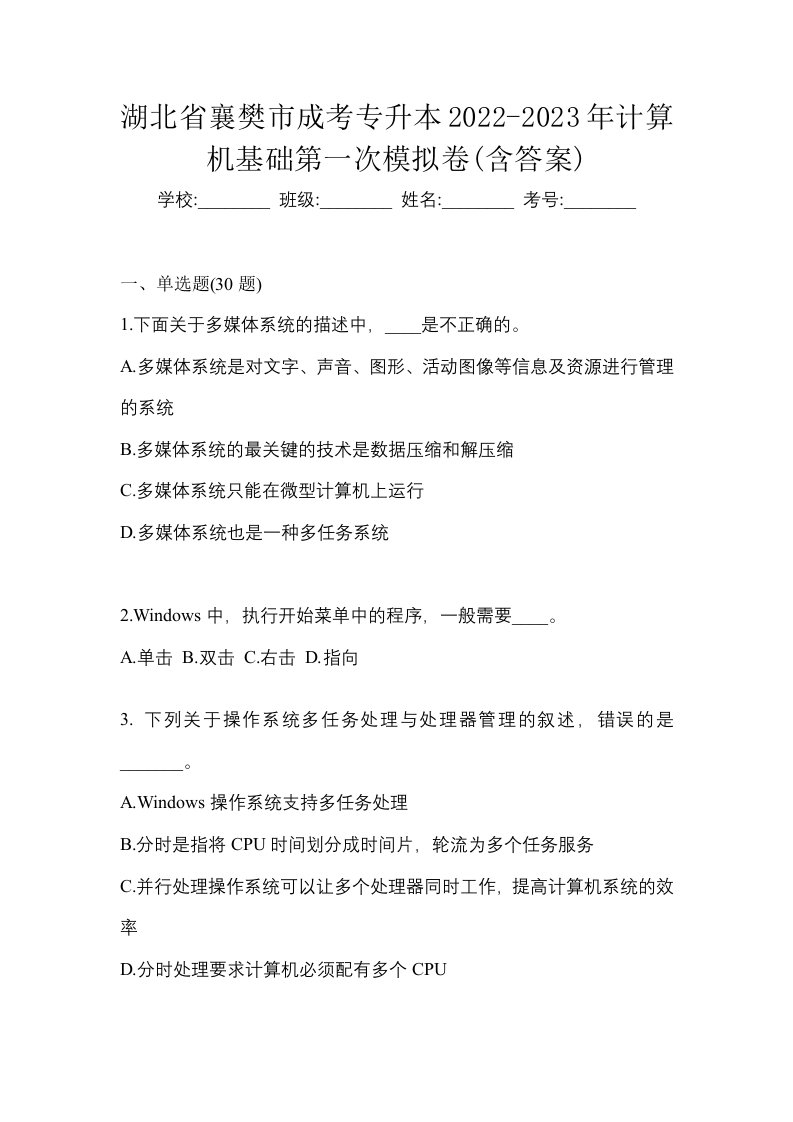 湖北省襄樊市成考专升本2022-2023年计算机基础第一次模拟卷(含答案)

学校:________ 班级:________ 姓名:________ 考号:________

一、单选题(30 题)

1.下面关于多媒体系统的描述中，____是不正确的。

A.多媒体系统是对文字、声音、图形、活动图像等信息及资源进行管理的系统

B.多媒体系统的最关键的技术是数据压缩和解压缩

C.多媒体系统只能在微型计算机上运行

D.多媒体系统也是一种多任务系统

2.Windows 中，执行开始菜单中的程序，一般需要____。

A.单击 B.双击 C.右击 D.指向

3. 下列关于操作系统多任务处理与处理器管理的叙述，错误的是_______。

A.Windows 操作系统支持多任务处理

B.分时是指将 CPU 时间划分成时间片，轮流为多个任务服务

C.并行处理操作系统可以让多个处理器同时工作，提高计算机系统的效率

D.分时处理要求计算机必须配有多个 CPU